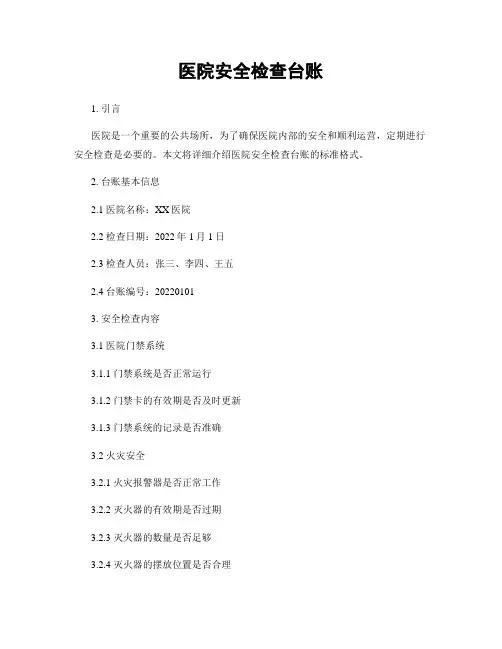 医院安全检查台账

1. 引言

医院是一个重要的公共场所，为了确保医院内部的安全和顺利运营，定期进行安全检查是必要的。本文将详细介绍医院安全检查台账的标准格式。

2. 台账基本信息

2.1 医院名称：XX 医院

2.2 检查日期：2022 年 1 月 1 日

2.3 检查人员：张三、李四、王五

2.4 台账编号：20220101

3. 安全检查内容

3.1 医院门禁系统

3.1.1 门禁系统是否正常运行

3.1.2 门禁卡的有效期是否及时更新

3.1.3 门禁系统的记录是否准确

3.2 火灾安全

3.2.1 火灾报警器是否正常工作

3.2.2 灭火器的有效期是否过期

3.2.3 灭火器的数量是否足够

3.2.4 灭火器的摆放位置是否合理